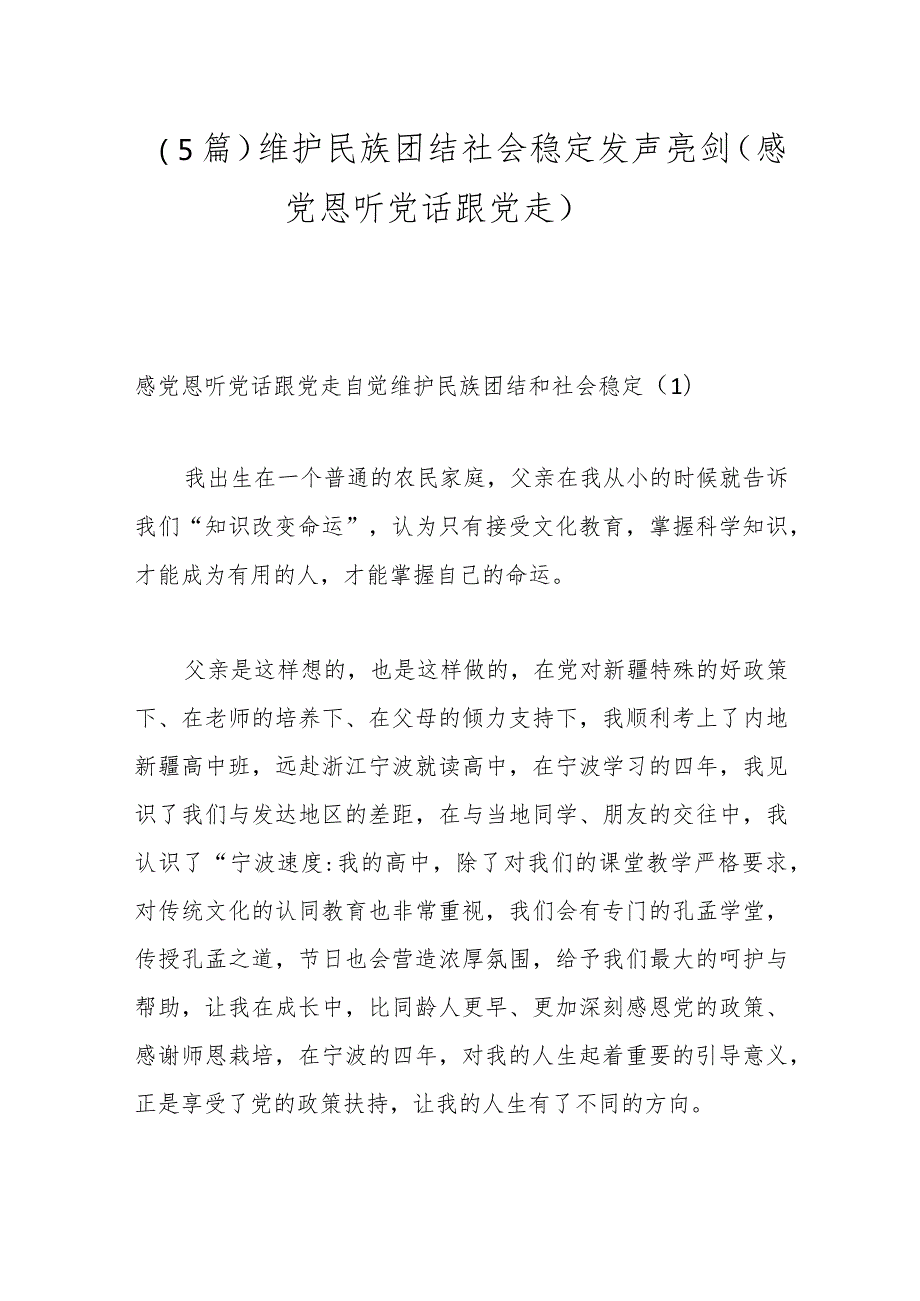 （5篇）维护民族团结社会稳定发声亮剑（感党恩听党话跟党走）

感党恩听党话跟党走自觉维护民族团结和社会稳定（1）

我出生在一个普通的农民家庭，父亲在我从小的时候就告诉我们“知识改变命运”，认为只有接受文化教育，掌握科学知识，才能成为有用的人，才能掌握自己的命运。

父亲是这样想的，也是这样做的，在党对新疆特殊的好政策下、在老师的培养下、在父母的倾力支持下，我顺利考上了内地新疆高中班，远赴浙江宁波就读高中，在宁波学习的四年，我见识了我们与发达地区的差距，在与当地同学、朋友的交往中，我认识了“宁波速度：我的高中，除了对我们的课堂教学严格要求，对传统文化的认同教育也非常重视，我们会有专门的孔孟学堂，传授孔孟之道，节日也会营造浓厚氛围，给予我们最大的呵护与帮助，让我在成长中，比同龄人更早、更加深刻感恩党的政策、感谢师恩栽培，在宁波的四年，对我的人生起着重要的引导意义，正是享受了党的政策扶持，让我的人生有了不同的方向。